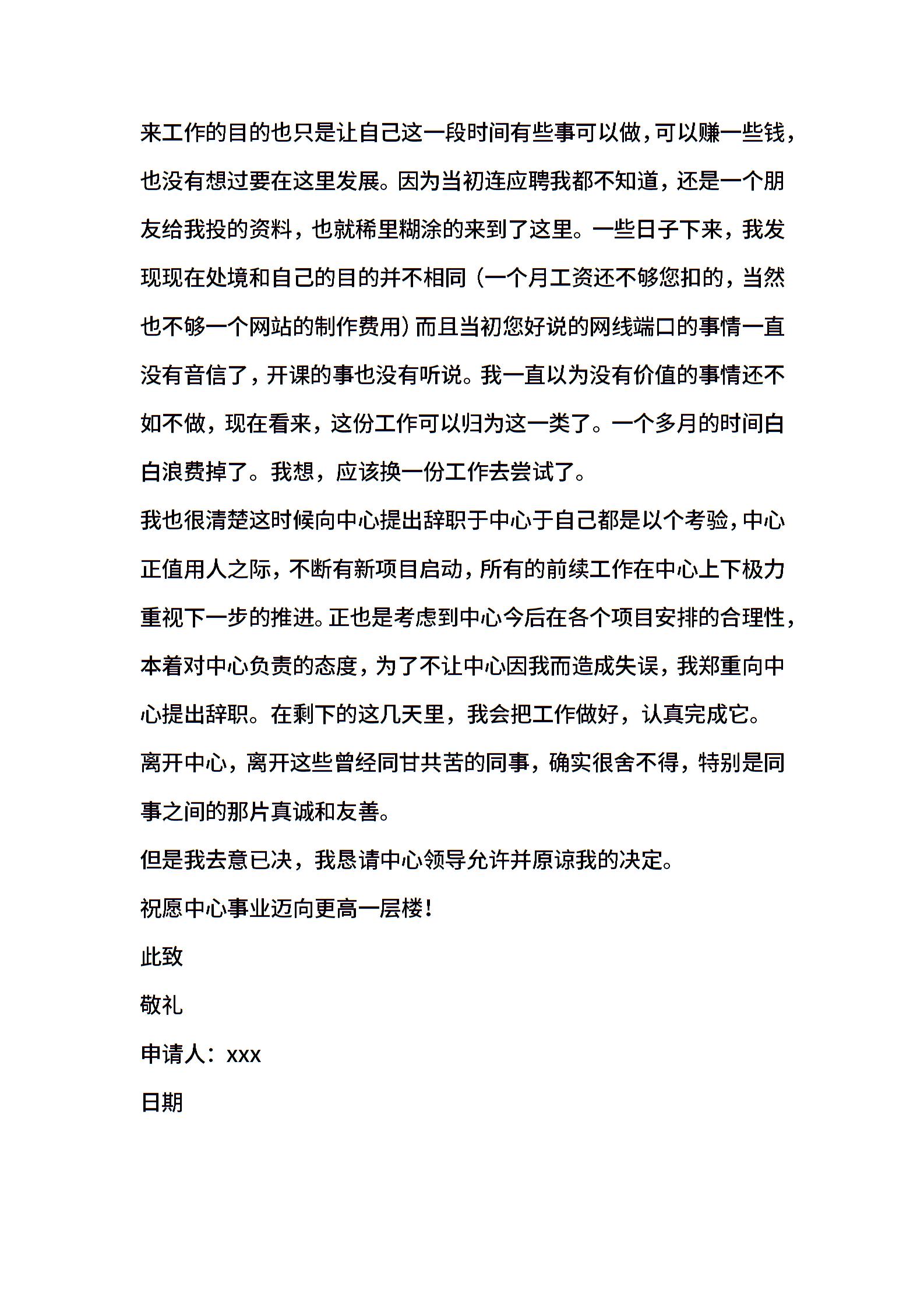 来工作的目的也只是让自己这一段时间有些事可以做，可以赚一些钱，也没有想过要在这里发展。因为当初连应聘我都不知道，还是一个朋友给我投的资料，也就稀里糊涂的来到了这里。一些日子下来，我发现现在处境和自己的目的并不相同（一个月工资还不够您扣的，当然也不够一个网站的制作费用）而且当初您好说的网线端口的事情一直没有音信了，开课的事也没有听说。我一直以为没有价值的事情还不如不做，现在看来，这份工作可以归为这一类了。一个多月的时间白白浪费掉了。我想，应该换一份工作去尝试了。

我也很清楚这时候向中心提出辞职于中心于自己都是以个考验，中心正值用人之际，不断有新项目启动，所有的前续工作在中心上下极力重视下一步的推进。正也是考虑到中心今后在各个项目安排的合理性，本着对中心负责的态度，为了不让中心因我而造成失误，我郑重向中心提出辞职。在剩下的这几天里，我会把工作做好，认真完成它。

离开中心，离开这些曾经同甘共苦的同事，确实很舍不得，特别是同事之间的那片真诚和友善。

但是我去意已决，我恳请中心领导允许并原谅我的决定。

祝愿中心事业迈向更高一层楼！

此致

敬礼

申请人：xxx

日期